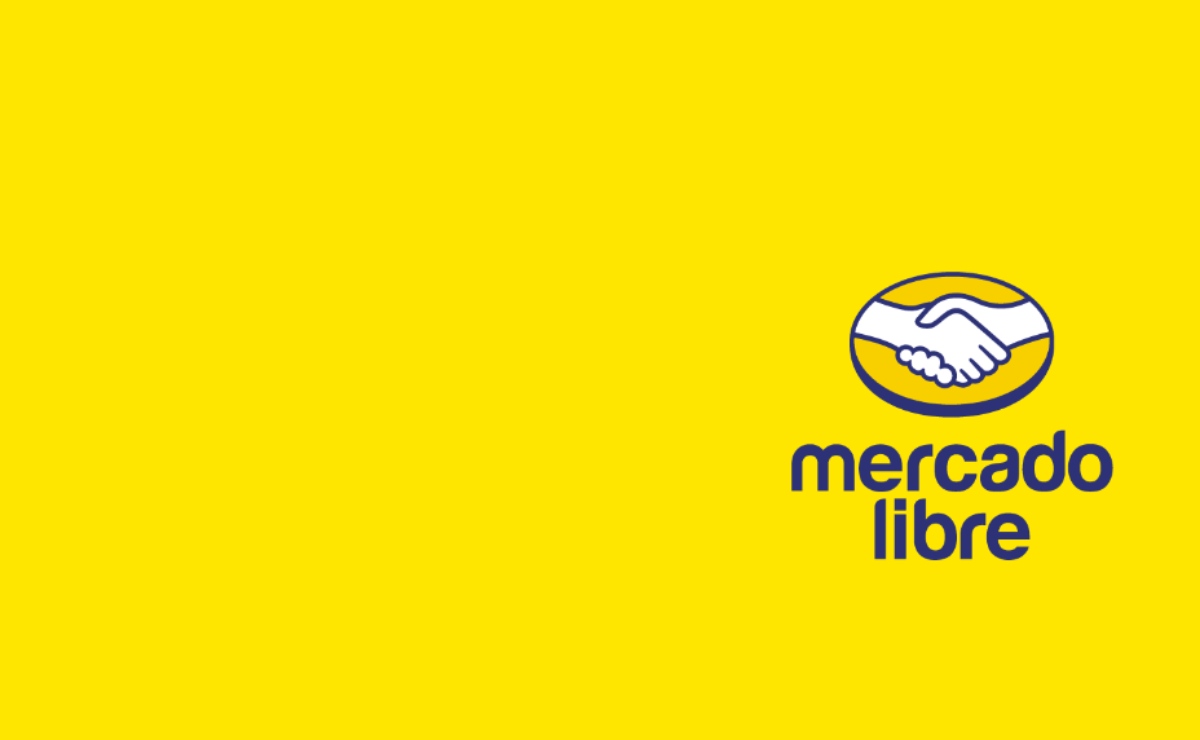 mercado
libre